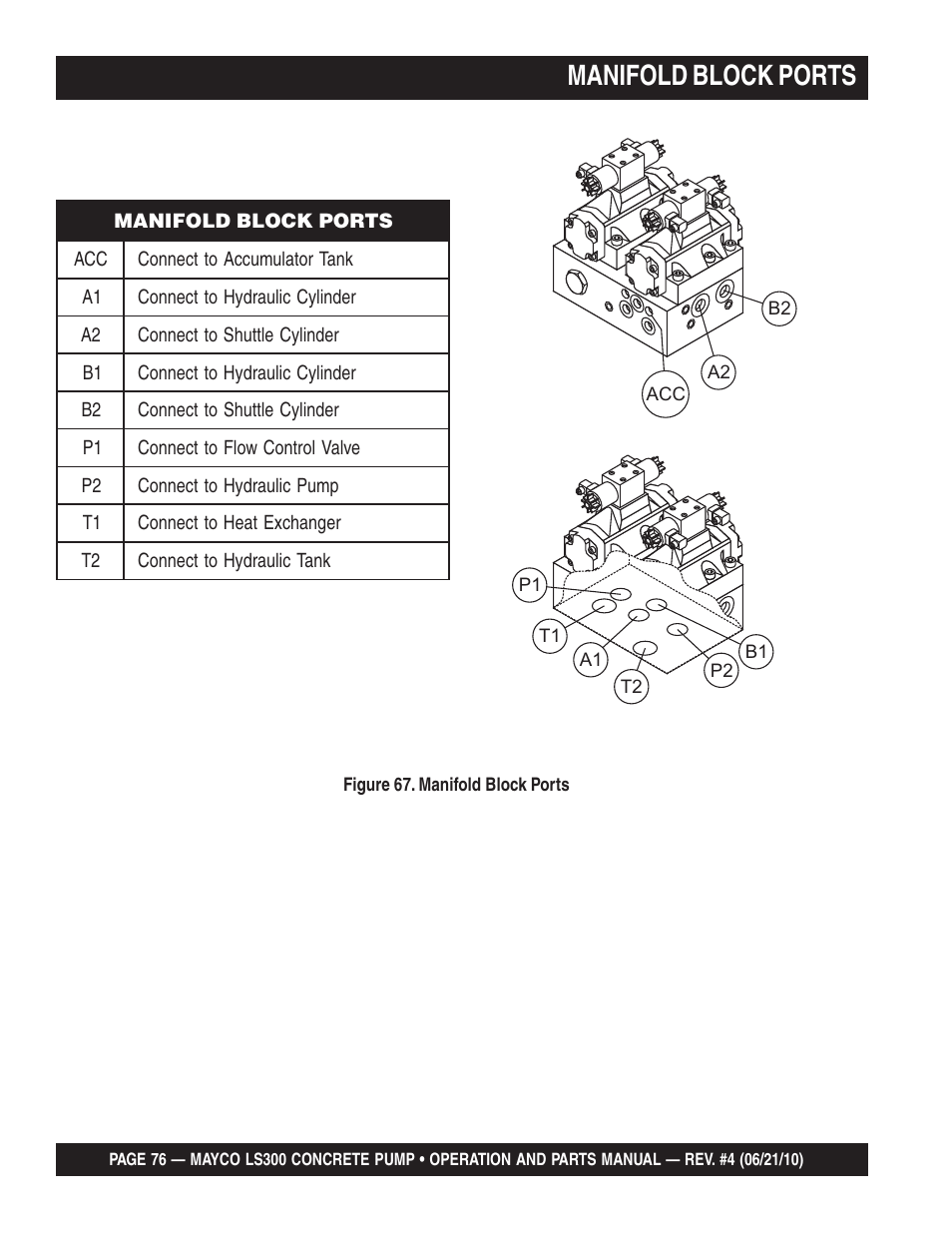 MANIFOLD BLOCK PORTS

| MANIFOLD BLOCK PORTS | |
|---|---|
| ACC | Connect to Accumulator Tank |
| A1 | Connect to Hydraulic Cylinder |
| A2 | Connect to Shuttle Cylinder |
| B1 | Connect to Hydraulic Cylinder |
| B2 | Connect to Shuttle Cylinder |
| P1 | Connect to Flow Control Valve |
| P2 | Connect to Hydraulic Pump |
| T1 | Connect to Heat Exchanger |
| T2 | Connect to Hydraulic Tank |

B2
A2
ACC

P1
T1
A1
T2
P2
B1

Figure 67. Manifold Block Ports

PAGE 76 — MAYCO LS300 CONCRETE PUMP • OPERATION AND PARTS MANUAL — REV. #4 (06/21/10)